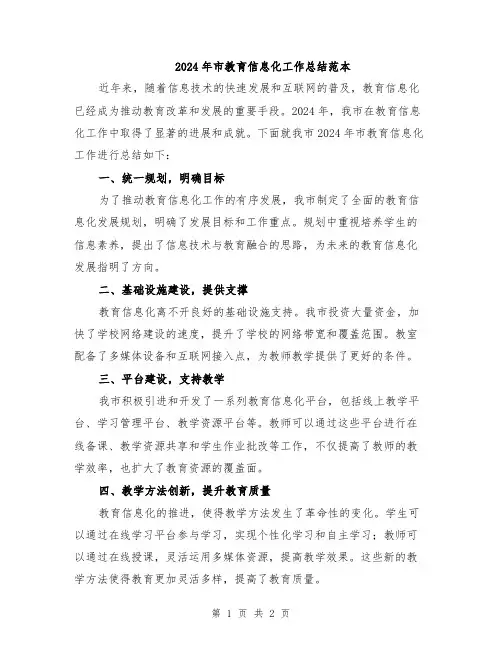 2024年市教育信息化工作总结范本

近年来，随着信息技术的快速发展和互联网的普及，教育信息化已经成为推动教育改革和发展的重要手段。2024年，我市在教育信息化工作中取得了显著的进展和成就。下面就我市2024年市教育信息化工作进行总结如下：

一、统一规划，明确目标

为了推动教育信息化工作的有序发展，我市制定了全面的教育信息化发展规划，明确了发展目标和工作重点。规划中重视培养学生的信息素养，提出了信息技术与教育融合的思路，为未来的教育信息化发展指明了方向。

二、基础设施建设，提供支撑

教育信息化离不开良好的基础设施支持。我市投资大量资金，加快了学校网络建设的速度，提升了学校的网络带宽和覆盖范围。教室配备了多媒体设备和互联网接入点，为教师教学提供了更好的条件。

三、平台建设，支持教学

我市积极引进和开发了一系列教育信息化平台，包括线上教学平台、学习管理平台、教学资源平台等。教师可以通过这些平台进行在线备课、教学资源共享和学生作业批改等工作，不仅提高了教师的教学效率，也扩大了教育资源的覆盖面。

四、教学方法创新，提升教育质量

教育信息化的推进，使得教学方法发生了革命性的变化。学生可以通过在线学习平台参与学习，实现个性化学习和自主学习；教师可以通过在线授课，灵活运用多媒体资源，提高教学效果。这些新的教学方法使得教育更加灵活多样，提高了教育质量。

第 1 页 共 2 页